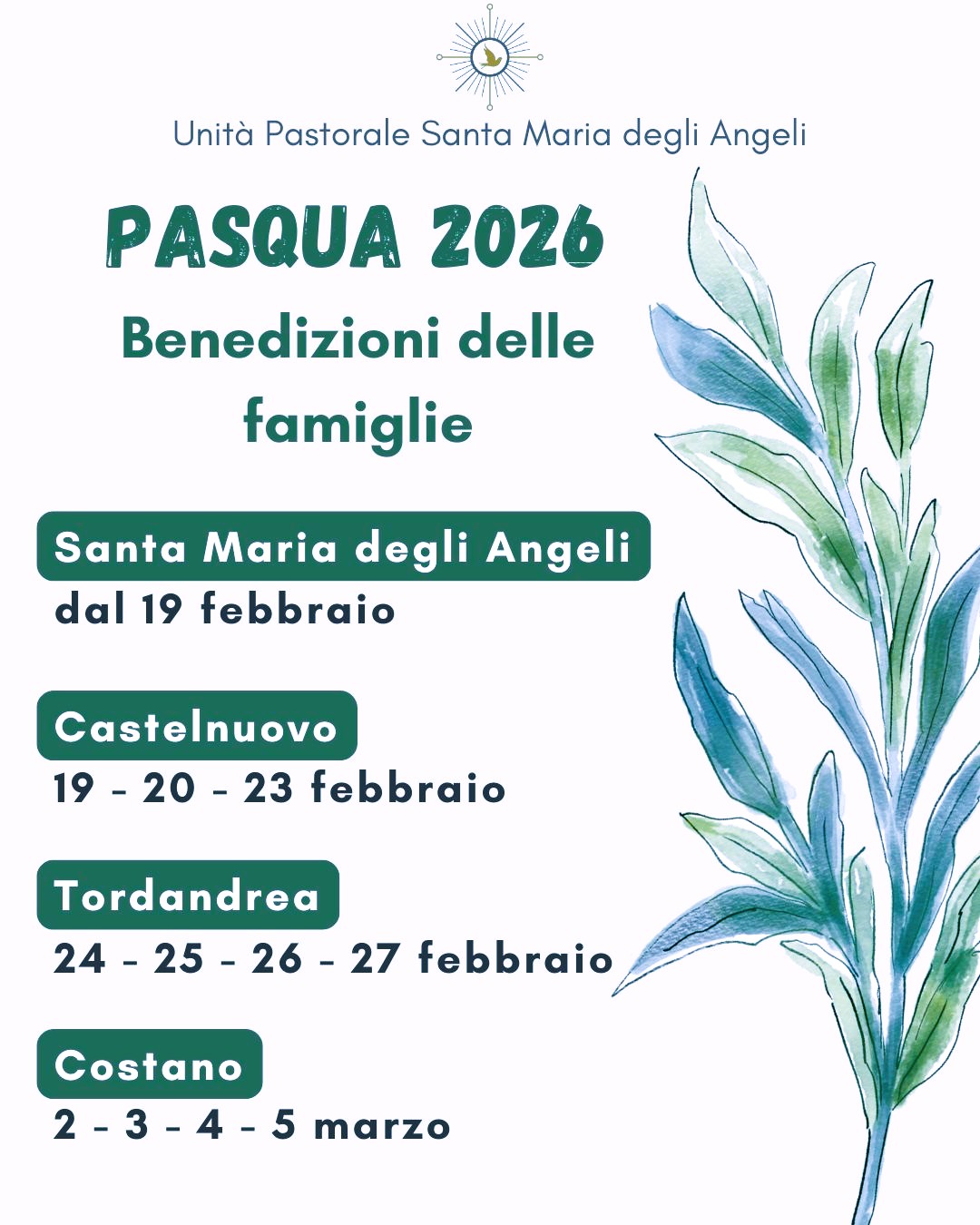 Unità Pastorale Santa Maria degli Angeli

PASQUA 2026

Benedizioni delle famiglie

Santa Maria degli Angeli
dal 19 febbraio

Castelnuovo
19 - 20 - 23 febbraio

Tordandrea
24 - 25 - 26 - 27 febbraio

Costano
2 - 3 - 4 - 5 marzo